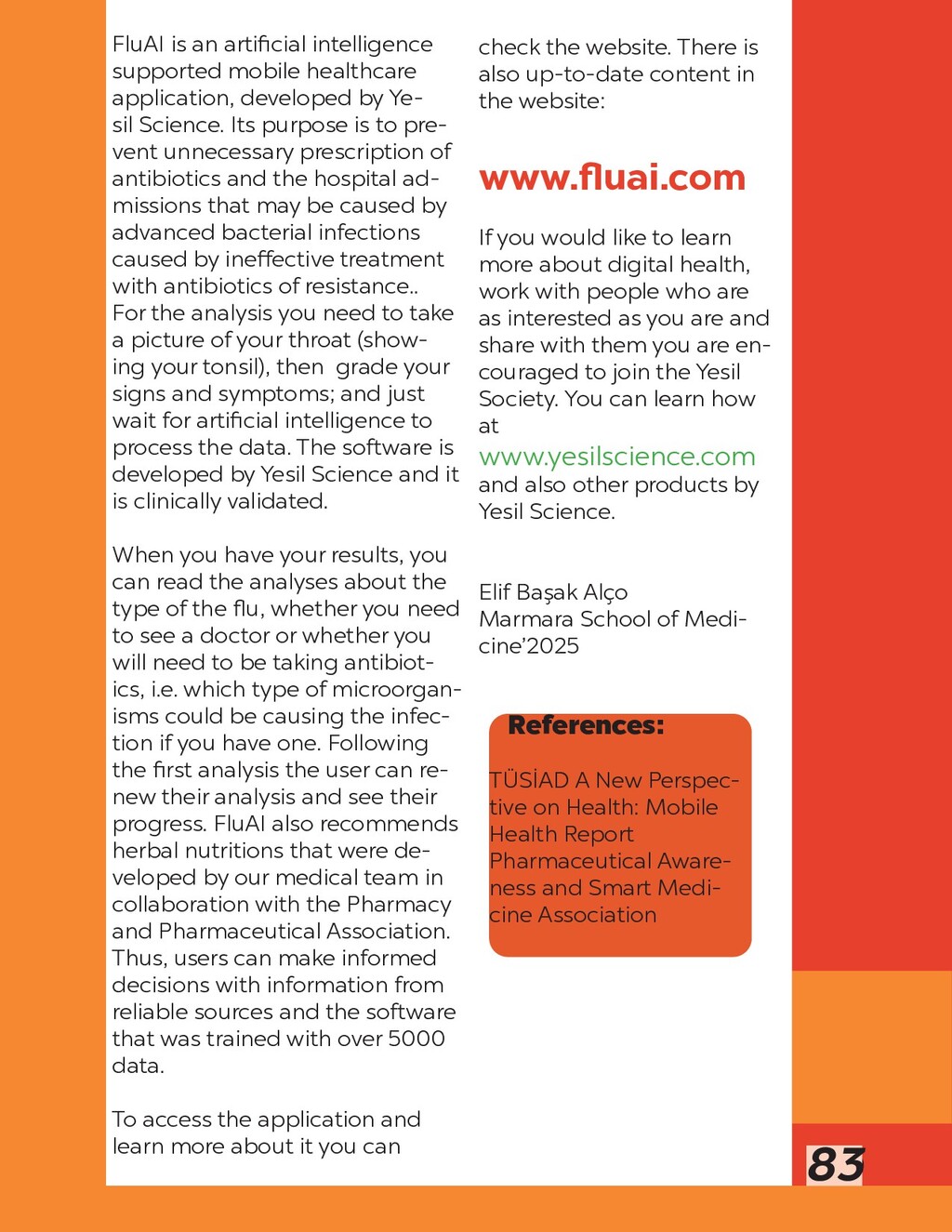 FluAI is an artificial intelligence supported mobile healthcare application, developed by Yesil Science. Its purpose is to prevent unnecessary prescription of antibiotics and the hospital admissions that may be caused by advanced bacterial infections caused by ineffective treatment with antibiotics of resistance.. For the analysis you need to take a picture of your throat (showing your tonsil), then grade your signs and symptoms; and just wait for artificial intelligence to process the data. The software is developed by Yesil Science and it is clinically validated.

When you have your results, you can read the analyses about the type of the flu, whether you need to see a doctor or whether you will need to be taking antibiotics, i.e. which type of microorganisms could be causing the infection if you have one. Following the first analysis the user can renew their analysis and see their progress. FluAI also recommends herbal nutritions that were developed by our medical team in collaboration with the Pharmacy and Pharmaceutical Association. Thus, users can make informed decisions with information from reliable sources and the software that was trained with over 5000 data.

To access the application and learn more about it you can check the website. There is also up-to-date content in the website:

www.fluai.com

If you would like to learn more about digital health, work with people who are as interested as you are and share with them you are encouraged to join the Yesil Society. You can learn how at
www.yesilscience.com
and also other products by Yesil Science.

Elif Başak Alço
Marmara School of Medicine'2025

References:

TÜSİAD A New Perspective on Health: Mobile Health Report
Pharmaceutical Awareness and Smart Medicine Association

83